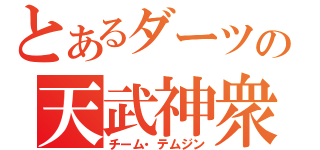 とあるダーツの
天武神衆
チーム・テムジン